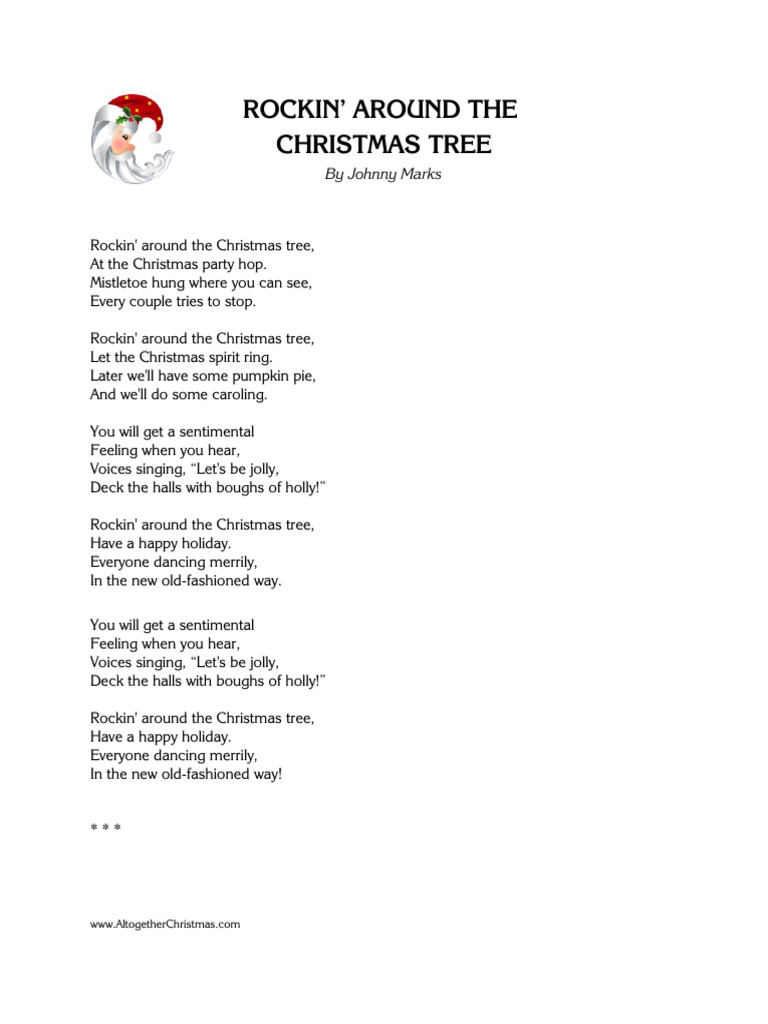 ROCKIN' AROUND THE CHRISTMAS TREE

By Johnny Marks

Rockin' around the Christmas tree,
At the Christmas party hop.
Mistletoe hung where you can see,
Every couple tries to stop.

Rockin' around the Christmas tree,
Let the Christmas spirit ring.
Later we'll have some pumpkin pie,
And we'll do some caroling.

You will get a sentimental
Feeling when you hear,
Voices singing, "Let's be jolly,
Deck the halls with boughs of holly!"

Rockin' around the Christmas tree,
Have a happy holiday.
Everyone dancing merrily,
In the new old-fashioned way.

You will get a sentimental
Feeling when you hear,
Voices singing, "Let's be jolly,
Deck the halls with boughs of holly!"

Rockin' around the Christmas tree,
Have a happy holiday.
Everyone dancing merrily,
In the new old-fashioned way!

* * *

www.AltogetherChristmas.com